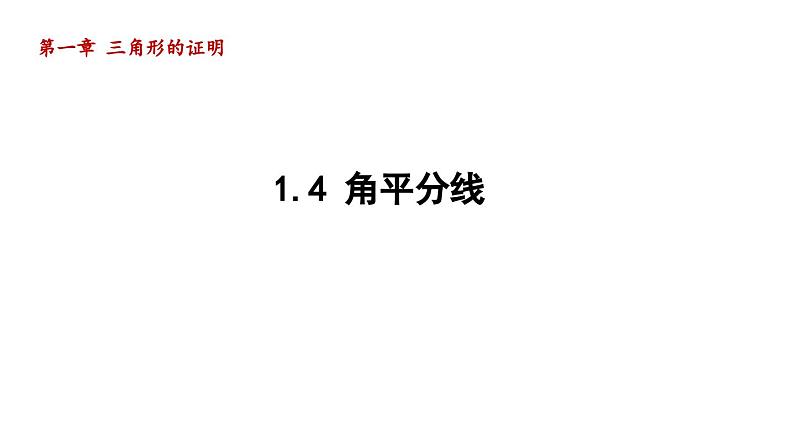 第一章 三角形的证明

1.4 角平分线